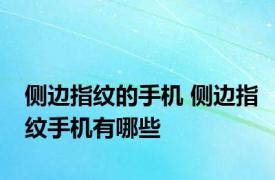 侧边指纹的手机 侧边指纹手机有哪些